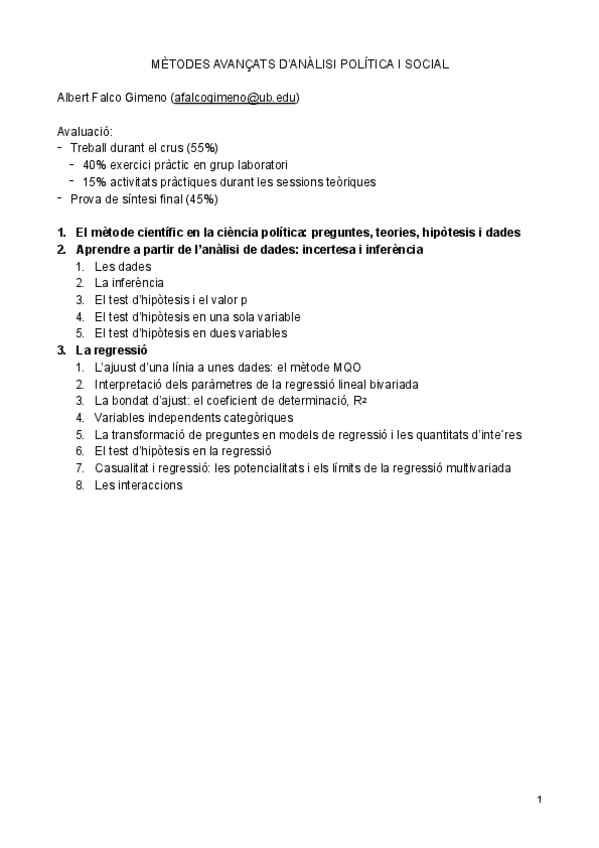 MÈTODES AVANÇATS D'ANÀLISI POLÍTICA I SOCIAL

Albert Falco Gimeno (afalcogimeno@ub.edu)

Avaluació:
- Treball durant el crus (55%)
  - 40% exercici pràctic en grup laboratori
  - 15% activitats pràctiques durant les sessions teòriques
- Prova de síntesi final (45%)

1. El mètode científic en la ciència política: preguntes, teories, hipòtesis i dades
2. Aprendre a partir de l'anàlisi de dades: incertesa i inferència
   1. Les dades
   2. La inferència
   3. El test d'hipòtesis i el valor p
   4. El test d'hipòtesis en una sola variable
   5. El test d'hipòtesis en dues variables
3. La regressió
   1. L'ajuust d'una línia a unes dades: el mètode MQO
   2. Interpretació dels paràmetres de la regressió lineal bivariada
   3. La bondat d'ajust: el coeficient de determinació, $R^2$
   4. Variables independents categòriques
   5. La transformació de preguntes en models de regressió i les quantitats d'inte´res
   6. El test d'hipòtesis en la regressió
   7. Casualitat i regressió: les potencialitats i els límits de la regressió multivariada
   8. Les interaccions

1